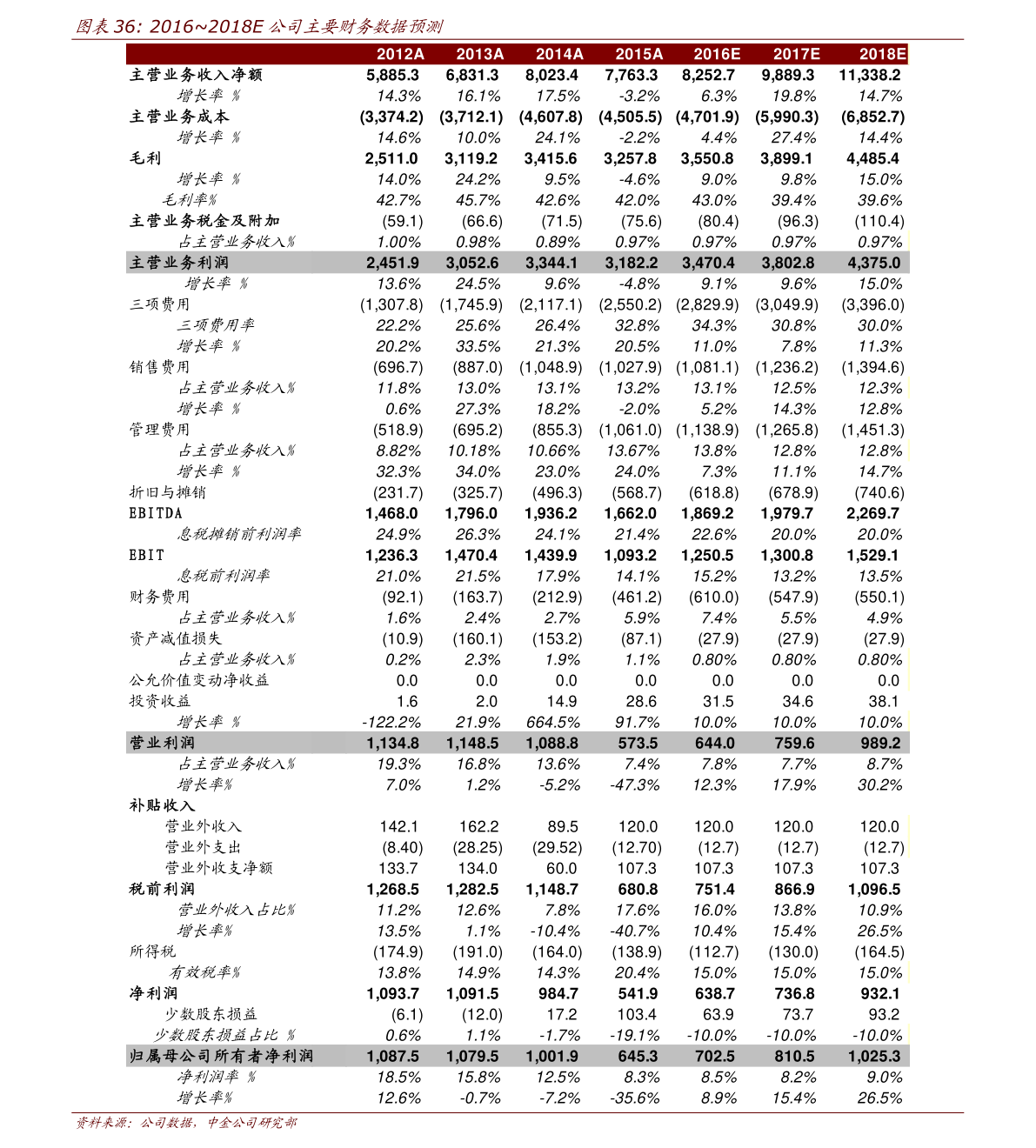 图表 36: 2016~2018E 公司主要财务数据预测

| | 2012A | 2013A | 2014A | 2015A | 2016E | 2017E | 2018E |
|---|---|---|---|---|---|---|---|
| 主营业务收入净额 | 5,885.3 | 6,831.3 | 8,023.4 | 7,763.3 | 8,252.7 | 9,889.3 | 11,338.2 |
| 增长率 % | 14.3% | 16.1% | 17.5% | -3.2% | 6.3% | 19.8% | 14.7% |
| 主营业务成本 | (3,374.2) | (3,712.1) | (4,607.8) | (4,505.5) | (4,701.9) | (5,990.3) | (6,852.7) |
| 增长率 % | 14.6% | 10.0% | 24.1% | -2.2% | 4.4% | 27.4% | 14.4% |
| 毛利 | 2,511.0 | 3,119.2 | 3,415.6 | 3,257.8 | 3,550.8 | 3,899.1 | 4,485.4 |
| 增长率 % | 14.0% | 24.2% | 9.5% | -4.6% | 9.0% | 9.8% | 15.0% |
| 毛利率% | 42.7% | 45.7% | 42.6% | 42.0% | 43.0% | 39.4% | 39.6% |
| 主营业务税金及附加 | (59.1) | (66.6) | (71.5) | (75.6) | (80.4) | (96.3) | (110.4) |
| 占主营业务收入% | 1.00% | 0.98% | 0.89% | 0.97% | 0.97% | 0.97% | 0.97% |
| 主营业务利润 | 2,451.9 | 3,052.6 | 3,344.1 | 3,182.2 | 3,470.4 | 3,802.8 | 4,375.0 |
| 增长率 % | 13.6% | 24.5% | 9.6% | -4.8% | 9.1% | 9.6% | 15.0% |
| 三项费用 | (1,307.8) | (1,745.9) | (2,117.1) | (2,550.2) | (2,829.9) | (3,049.9) | (3,396.0) |
| 三项费用率 | 22.2% | 25.6% | 26.4% | 32.8% | 34.3% | 30.8% | 30.0% |
| 增长率 % | 20.2% | 33.5% | 21.3% | 20.5% | 11.0% | 7.8% | 11.3% |
| 销售费用 | (696.7) | (887.0) | (1,048.9) | (1,027.9) | (1,081.1) | (1,236.2) | (1,394.6) |
| 占主营业务收入% | 11.8% | 13.0% | 13.1% | 13.2% | 13.1% | 12.5% | 12.3% |
| 增长率 % | 0.6% | 27.3% | 18.2% | -2.0% | 5.2% | 14.3% | 12.8% |
| 管理费用 | (518.9) | (695.2) | (855.3) | (1,061.0) | (1,138.9) | (1,265.8) | (1,451.3) |
| 占主营业务收入% | 8.82% | 10.18% | 10.66% | 13.67% | 13.8% | 12.8% | 12.8% |
| 增长率 % | 32.3% | 34.0% | 23.0% | 24.0% | 7.3% | 11.1% | 14.7% |
| 折旧与摊销 | (231.7) | (325.7) | (496.3) | (568.7) | (618.8) | (678.9) | (740.6) |
| EBITDA | 1,468.0 | 1,796.0 | 1,936.2 | 1,662.0 | 1,869.2 | 1,979.7 | 2,269.7 |
| 息税摊销前利润率 | 24.9% | 26.3% | 24.1% | 21.4% | 22.6% | 20.0% | 20.0% |
| EBIT | 1,236.3 | 1,470.4 | 1,439.9 | 1,093.2 | 1,250.5 | 1,300.8 | 1,529.1 |
| 息税前利润率 | 21.0% | 21.5% | 17.9% | 14.1% | 15.2% | 13.2% | 13.5% |
| 财务费用 | (92.1) | (163.7) | (212.9) | (461.2) | (610.0) | (547.9) | (550.1) |
| 占主营业务收入% | 1.6% | 2.4% | 2.7% | 5.9% | 7.4% | 5.5% | 4.9% |
| 资产减值损失 | (10.9) | (160.1) | (153.2) | (87.1) | (27.9) | (27.9) | (27.9) |
| 占主营业务收入% | 0.2% | 2.3% | 1.9% | 1.1% | 0.80% | 0.80% | 0.80% |
| 公允价值变动净收益 | 0.0 | 0.0 | 0.0 | 0.0 | 0.0 | 0.0 | 0.0 |
| 投资收益 | 1.6 | 2.0 | 14.9 | 28.6 | 31.5 | 34.6 | 38.1 |
| 增长率 % | -122.2% | 21.9% | 664.5% | 91.7% | 10.0% | 10.0% | 10.0% |
| 营业利润 | 1,134.8 | 1,148.5 | 1,088.8 | 573.5 | 644.0 | 759.6 | 989.2 |
| 占主营业务收入% | 19.3% | 16.8% | 13.6% | 7.4% | 7.8% | 7.7% | 8.7% |
| 增长率% | 7.0% | 1.2% | -5.2% | -47.3% | 12.3% | 17.9% | 30.2% |
| 补贴收入 | | | | | | | |
| 营业外收入 | 142.1 | 162.2 | 89.5 | 120.0 | 120.0 | 120.0 | 120.0 |
| 营业外支出 | (8.40) | (28.25) | (29.52) | (12.70) | (12.7) | (12.7) | (12.7) |
| 营业外收支净额 | 133.7 | 134.0 | 60.0 | 107.3 | 107.3 | 107.3 | 107.3 |
| 税前利润 | 1,268.5 | 1,282.5 | 1,148.7 | 680.8 | 751.4 | 866.9 | 1,096.5 |
| 营业外收入占比% | 11.2% | 12.6% | 7.8% | 17.6% | 16.0% | 13.8% | 10.9% |
| 增长率% | 13.5% | 1.1% | -10.4% | -40.7% | 10.4% | 15.4% | 26.5% |
| 所得税 | (174.9) | (191.0) | (164.0) | (138.9) | (112.7) | (130.0) | (164.5) |
| 有效税率% | 13.8% | 14.9% | 14.3% | 20.4% | 15.0% | 15.0% | 15.0% |
| 净利润 | 1,093.7 | 1,091.5 | 984.7 | 541.9 | 638.7 | 736.8 | 932.1 |
| 少数股东损益 | (6.1) | (12.0) | 17.2 | 103.4 | 63.9 | 73.7 | 93.2 |
| 少数股东损益占比 % | 0.6% | 1.1% | -1.7% | -19.1% | -10.0% | -10.0% | -10.0% |
| 归属母公司所有者净利润 | 1,087.5 | 1,079.5 | 1,001.9 | 645.3 | 702.5 | 810.5 | 1,025.3 |
| 净利润率 % | 18.5% | 15.8% | 12.5% | 8.3% | 8.5% | 8.2% | 9.0% |
| 增长率% | 12.6% | -0.7% | -7.2% | -35.6% | 8.9% | 15.4% | 26.5% |

资料来源：公司数据，中金公司研究部